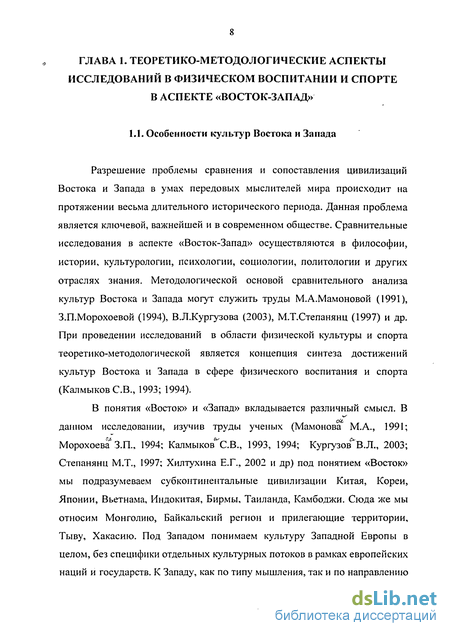 8

ГЛАВА 1. ТЕОРЕТИКО-МЕТОДОЛОГИЧЕСКИЕ АСПЕКТЫ ИССЛЕДОВАНИЙ В ФИЗИЧЕСКОМ ВОСПИТАНИИ И СПОРТЕ В АСПЕКТЕ «ВОСТОК-ЗАПАД»

1.1. Особенности культур Востока и Запада

Разрешение проблемы сравнения и сопоставления цивилизаций Востока и Запада в умах передовых мыслителей мира происходит на протяжении весьма длительного исторического периода. Данная проблема является ключевой, важнейшей и в современном обществе. Сравнительные исследования в аспекте «Восток-Запад» осуществляются в философии, истории, культурологии, психологии, социологии, политологии и других отраслях знания. Методологической основой сравнительного анализа культур Востока и Запада могут служить труды М.А.Мамоновой (1991), З.П.Морохоевой (1994), В.Л.Кургузова (2003), М.Т.Степанянц (1997) и др. При проведении исследований в области физической культуры и спорта теоретико-методологической является концепция синтеза достижений культур Востока и Запада в сфере физического воспитания и спорта (Калмыков С.В., 1993; 1994).

В понятия «Восток» и «Запад» вкладывается различный смысл. В данном исследовании, изучив труды ученых (Мамонова М.А., 1991; Морохоева З.П., 1994; Калмыков С.В., 1993, 1994; Кургузов В.Л., 2003; Степанянц М.Т., 1997; Хилтухина Е.Г., 2002 и др) под понятием «Восток» мы подразумеваем субконтинентальные цивилизации Китая, Кореи, Японии, Вьетнама, Индокитая, Бирмы, Таиланда, Камбоджи. Сюда же мы относим Монголию, Байкальский регион и прилегающие территории, Тыву, Хакасию. Под Западом понимаем культуру Западной Европы в целом, без специфики отдельных культурных потоков в рамках европейских наций и государств. К Западу, как по типу мышления, так и по направлению

dsLib.net
библиотека диссертаций